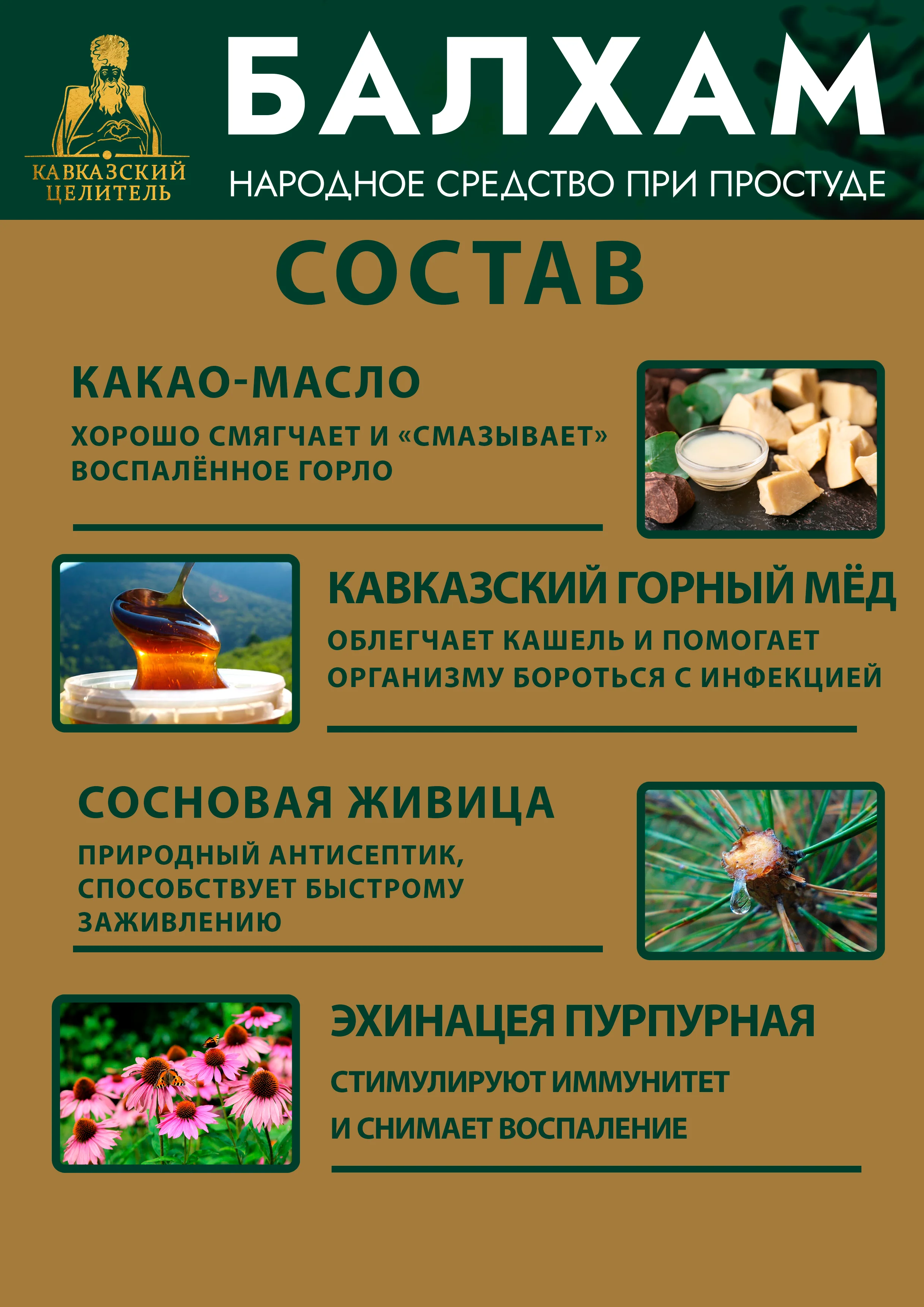 КАВКАЗСКИЙ ЦЕЛИТЕЛЬ

БАЛХАМ

НАРОДНОЕ СРЕДСТВО ПРИ ПРОСТУДЕ

СОСТАВ

КАКАО-МАСЛО

ХОРОШО СМЯГЧАЕТ И «СМАЗЫВАЕТ» ВОСПАЛЁННОЕ ГОРЛО

КАВКАЗСКИЙ ГОРНЫЙ МЁД

ОБЛЕГЧАЕТ КАШЕЛЬ И ПОМОГАЕТ ОРГАНИЗМУ БОРОТЬСЯ С ИНФЕКЦИЕЙ

СОСНОВАЯ ЖИВИЦА

ПРИРОДНЫЙ АНТИСЕПТИК, СПОСОБСТВУЕТ БЫСТРОМУ ЗАЖИВЛЕНИЮ

ЭХИНАЦЕЯ ПУРПУРНАЯ

СТИМУЛИРУЮТ ИММУНИТЕТ И СНИМАЕТ ВОСПАЛЕНИЕ